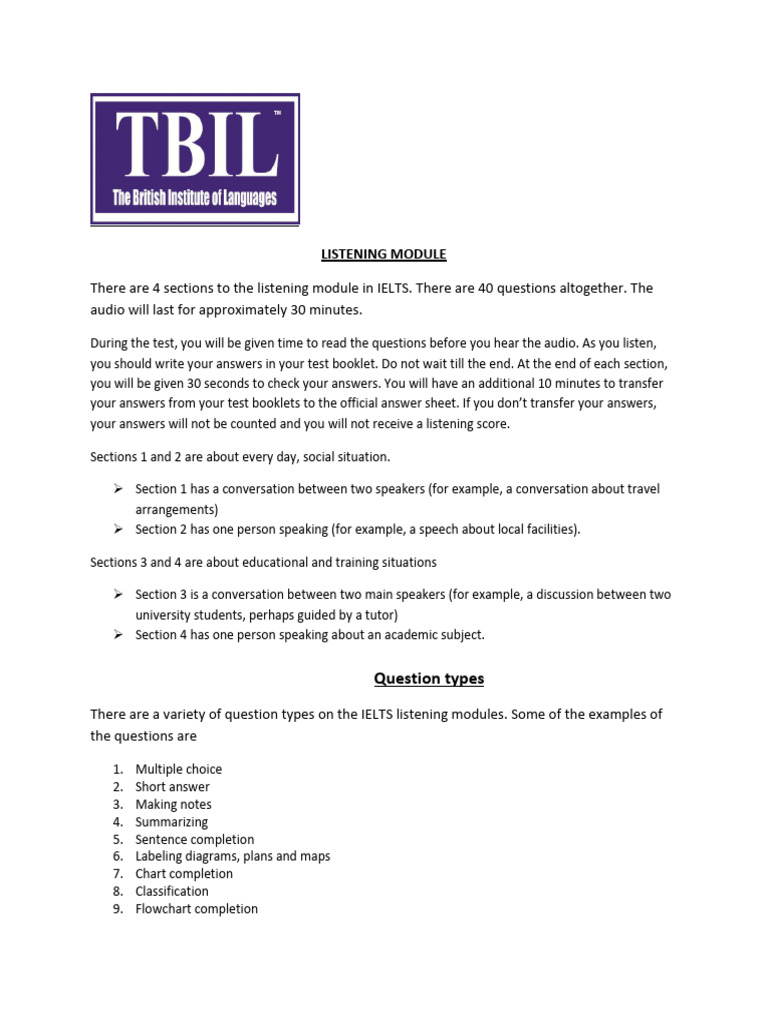 TBIL™
The British Institute of Languages

LISTENING MODULE

There are 4 sections to the listening module in IELTS. There are 40 questions altogether. The audio will last for approximately 30 minutes.

During the test, you will be given time to read the questions before you hear the audio. As you listen, you should write your answers in your test booklet. Do not wait till the end. At the end of each section, you will be given 30 seconds to check your answers. You will have an additional 10 minutes to transfer your answers from your test booklets to the official answer sheet. If you don't transfer your answers, your answers will not be counted and you will not receive a listening score.

Sections 1 and 2 are about every day, social situation.

➢ Section 1 has a conversation between two speakers (for example, a conversation about travel arrangements)
➢ Section 2 has one person speaking (for example, a speech about local facilities).

Sections 3 and 4 are about educational and training situations

➢ Section 3 is a conversation between two main speakers (for example, a discussion between two university students, perhaps guided by a tutor)
➢ Section 4 has one person speaking about an academic subject.

Question types

There are a variety of question types on the IELTS listening modules. Some of the examples of the questions are

1. Multiple choice
2. Short answer
3. Making notes
4. Summarizing
5. Sentence completion
6. Labeling diagrams, plans and maps
7. Chart completion
8. Classification
9. Flowchart completion